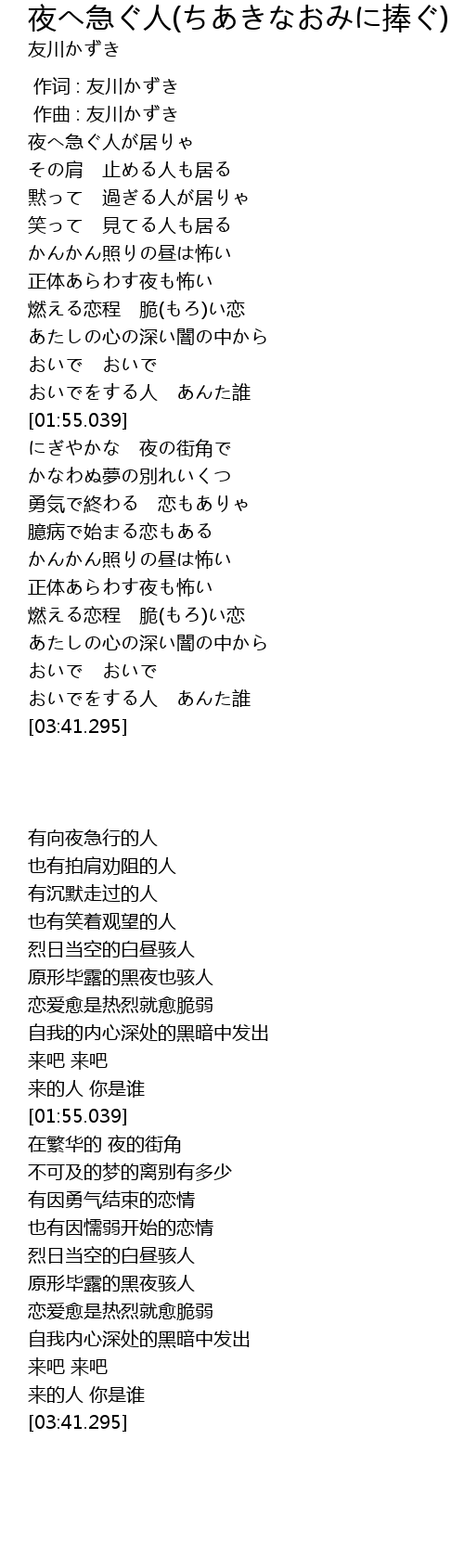 夜へ急ぐ人(ちあきなおみに捧ぐ)
友川かずき

作词 : 友川かずき
作曲 : 友川かずき
夜へ急ぐ人が居りゃ
その肩　止める人も居る
黙って　過ぎる人が居りゃ
笑って　見てる人も居る
かんかん照りの昼は怖い
正体あらわす夜も怖い
燃える恋程　脆(もろ)い恋
あたしの心の深い闇の中から
おいで　おいで
おいでをする人　あんた誰
[01:55.039]
にぎやかな　夜の街角で
かなわぬ夢の別れいくつ
勇気で終わる　恋もありゃ
臆病で始まる恋もある
かんかん照りの昼は怖い
正体あらわす夜も怖い
燃える恋程　脆(もろ)い恋
あたしの心の深い闇の中から
おいで　おいで
おいでをする人　あんた誰
[03:41.295]

有向夜急行的人
也有拍肩劝阻的人
有沉默走过的人
也有笑着观望的人
烈日当空的白昼骇人
原形毕露的黑夜也骇人
恋爱愈是热烈就愈脆弱
自我的内心深处的黑暗中发出
来吧 来吧
来的人 你是谁
[01:55.039]
在繁华的 夜的街角
不可及的梦的离别有多少
有因勇气结束的恋情
也有因懦弱开始的恋情
烈日当空的白昼骇人
原形毕露的黑夜骇人
恋爱愈是热烈就愈脆弱
自我内心深处的黑暗中发出
来吧 来吧
来的人 你是谁
[03:41.295]